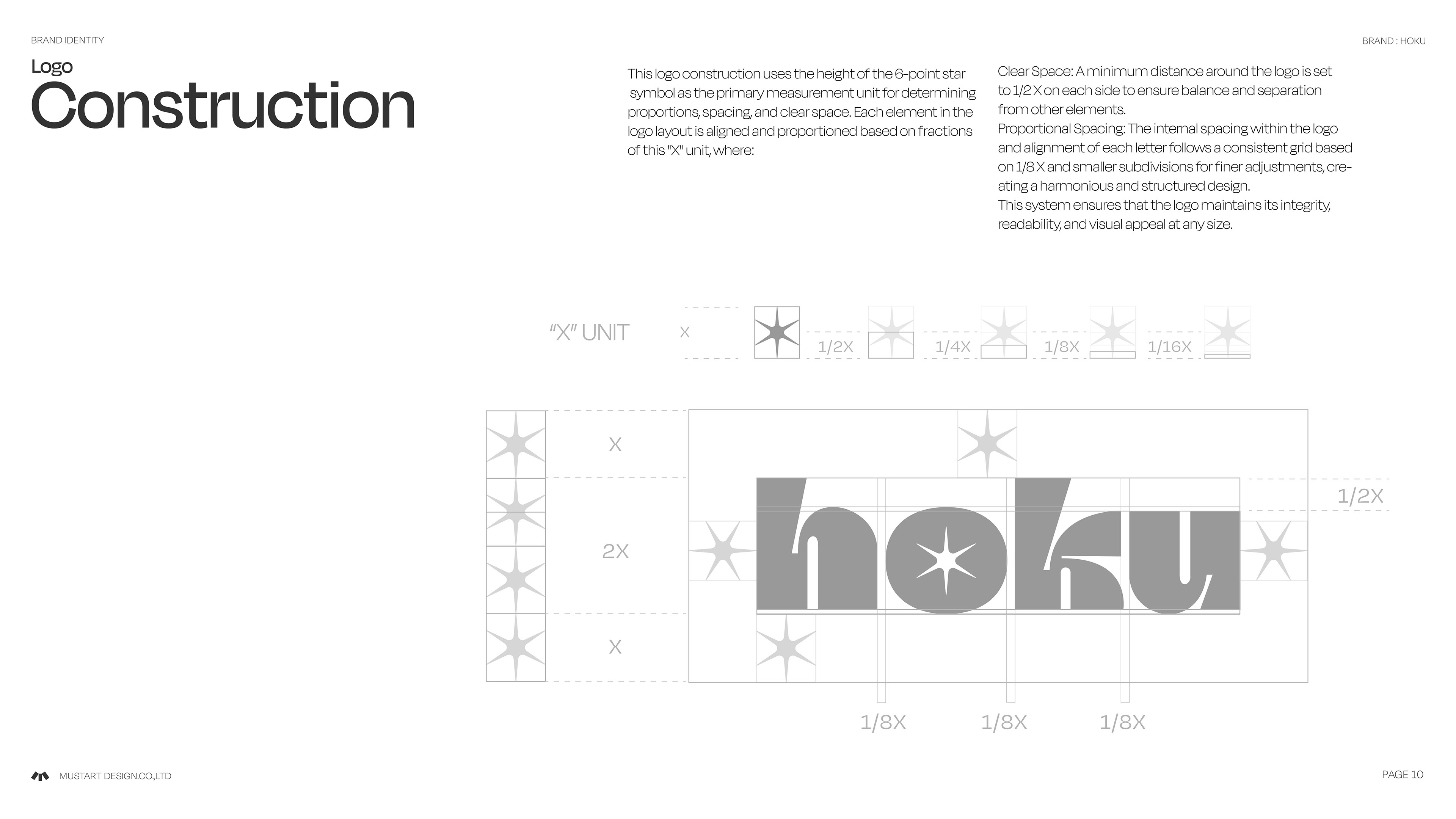 BRAND IDENTITY

BRAND : HOKU

Logo
Construction

This logo construction uses the height of the 6-point star symbol as the primary measurement unit for determining proportions, spacing, and clear space. Each element in the logo layout is aligned and proportioned based on fractions of this "X" unit, where:

Clear Space: A minimum distance around the logo is set to 1/2 X on each side to ensure balance and separation from other elements.
Proportional Spacing: The internal spacing within the logo and alignment of each letter follows a consistent grid based on 1/8 X and smaller subdivisions for finer adjustments, creating a harmonious and structured design.
This system ensures that the logo maintains its integrity, readability, and visual appeal at any size.

"X" UNIT
X
1/2X
1/4X
1/8X
1/16X

X
2X
X

hoku

1/2X

1/8X
1/8X
1/8X

MUSTART DESIGN.CO.,LTD

PAGE 10